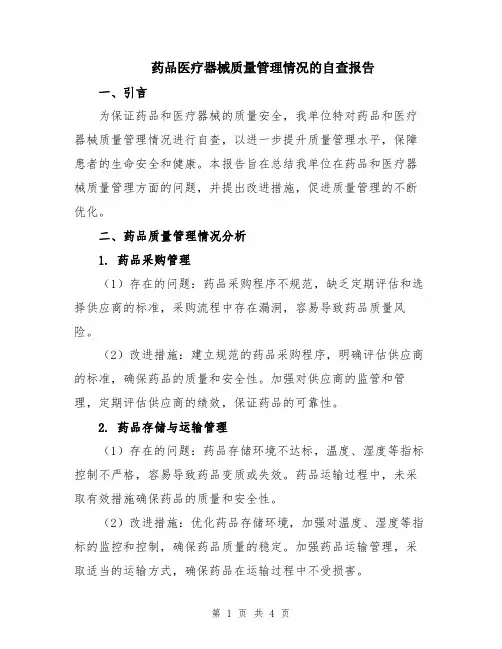 药品医疗器械质量管理情况的自查报告

一、引言

为保证药品和医疗器械的质量安全，我单位特对药品和医疗器械质量管理情况进行自查，以进一步提升质量管理水平，保障患者的生命安全和健康。本报告旨在总结我单位在药品和医疗器械质量管理方面的问题，并提出改进措施，促进质量管理的不断优化。

二、药品质量管理情况分析

1. 药品采购管理

（1）存在的问题：药品采购程序不规范，缺乏定期评估和选择供应商的标准，采购流程中存在漏洞，容易导致药品质量风险。

（2）改进措施：建立规范的药品采购程序，明确评估供应商的标准，确保药品的质量和安全性。加强对供应商的监管和管理，定期评估供应商的绩效，保证药品的可靠性。

2. 药品存储与运输管理

（1）存在的问题：药品存储环境不达标，温度、湿度等指标控制不严格，容易导致药品变质或失效。药品运输过程中，未采取有效措施确保药品的质量和安全性。

（2）改进措施：优化药品存储环境，加强对温度、湿度等指标的监控和控制，确保药品质量的稳定。加强药品运输管理，采取适当的运输方式，确保药品在运输过程中不受损害。

第 1 页 共 4 页